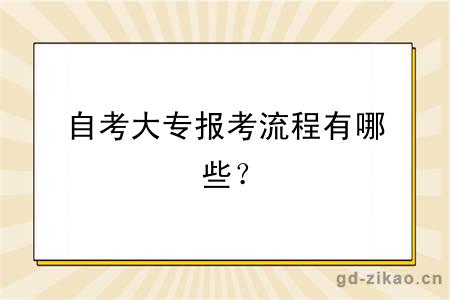 自考大专报考流程有哪些？

gd-zikao.cn